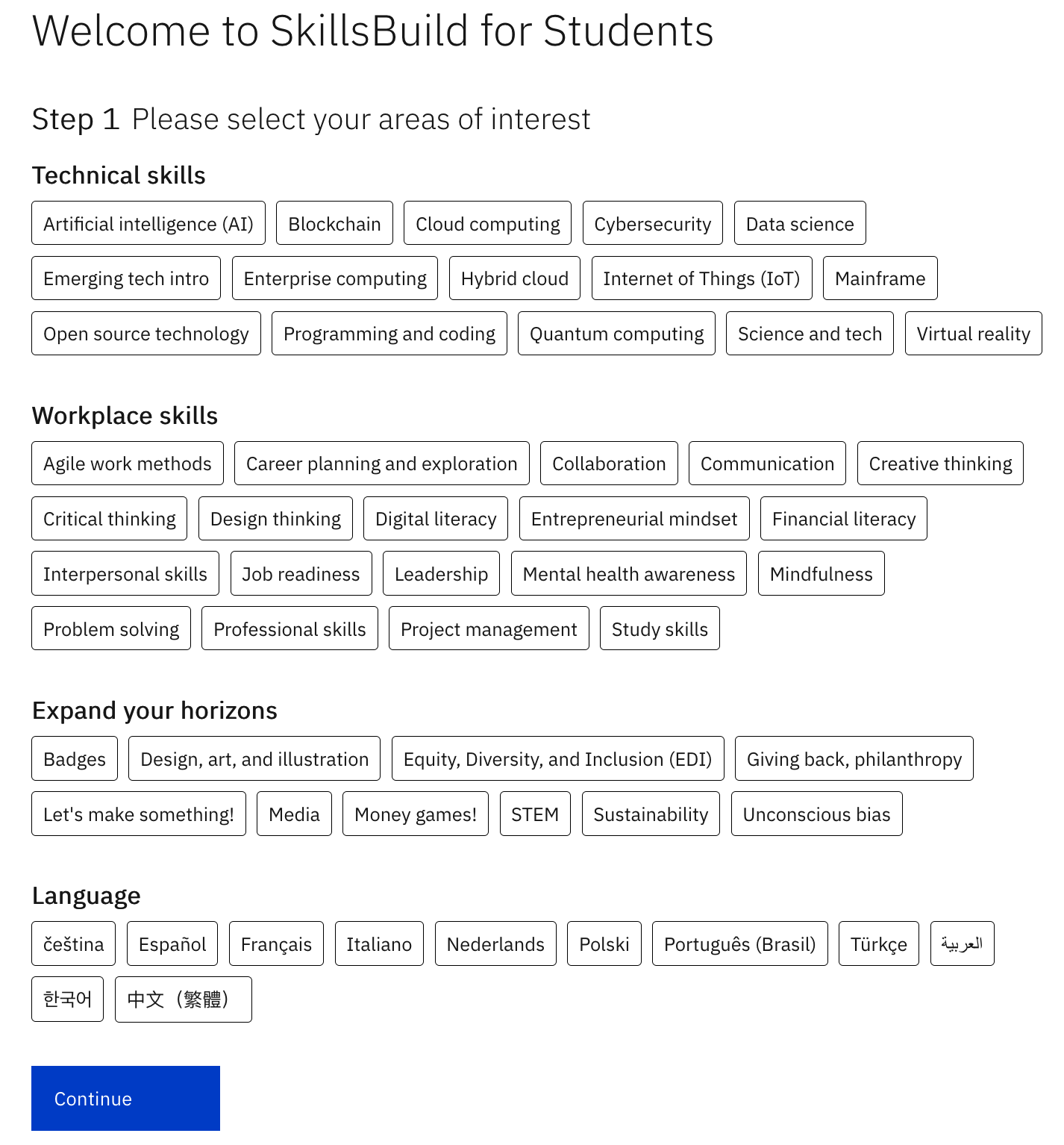 Welcome to SkillsBuild for Students

Step 1 Please select your areas of interest

Technical skills

Artificial intelligence (AI)
Blockchain
Cloud computing
Cybersecurity
Data science
Emerging tech intro
Enterprise computing
Hybrid cloud
Internet of Things (IoT)
Mainframe
Open source technology
Programming and coding
Quantum computing
Science and tech
Virtual reality

Workplace skills

Agile work methods
Career planning and exploration
Collaboration
Communication
Creative thinking
Critical thinking
Design thinking
Digital literacy
Entrepreneurial mindset
Financial literacy
Interpersonal skills
Job readiness
Leadership
Mental health awareness
Mindfulness
Problem solving
Professional skills
Project management
Study skills

Expand your horizons

Badges
Design, art, and illustration
Equity, Diversity, and Inclusion (EDI)
Giving back, philanthropy
Let's make something!
Media
Money games!
STEM
Sustainability
Unconscious bias

Language

čeština
Español
Français
Italiano
Nederlands
Polski
Português (Brasil)
Türkçe
العربية
한국어
中文（繁體）

Continue